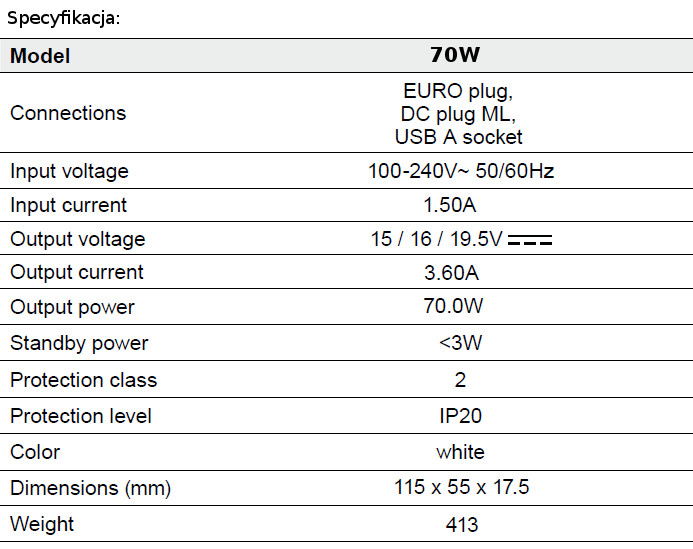 Specyfikacja:

| Model | 70W |
|---|---|
| Connections | EURO plug, DC plug ML, USB A socket |
| Input voltage | 100-240V~ 50/60Hz |
| Input current | 1.50A |
| Output voltage | 15 / 16 / 19.5V ⎓ |
| Output current | 3.60A |
| Output power | 70.0W |
| Standby power | <3W |
| Protection class | 2 |
| Protection level | IP20 |
| Color | white |
| Dimensions (mm) | 115 x 55 x 17.5 |
| Weight | 413 |